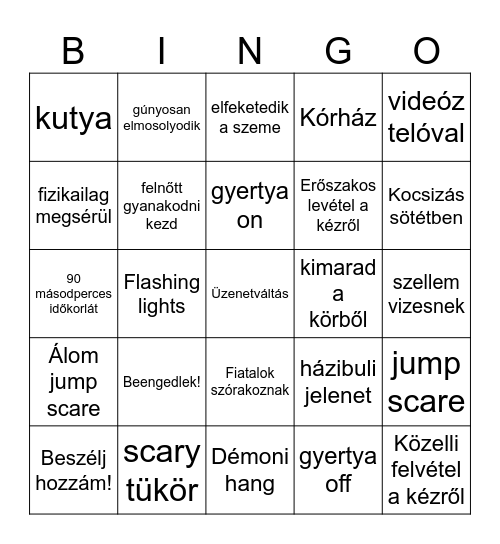 | B | I | N | G | O |
|---|---|---|---|---|
| kutya | gúnyosan elmosolyodik | elfeketedik a szeme | Kórház | videóz telóval |
| fizikailag megsérül | felnőtt gyanakodni kezd | gyertya on | Erőszakos levétel a kézről | Kocsizás sötétben |
| 90 másodperces időkorlát | Flashing lights | Üzenetváltás | kimarad a körből | szellem vizesnek |
| Álom jump scare | Beengedlek! | Fiatalok szórakoznak | házibuli jelenet | jump scare |
| Beszélj hozzám! | scary tükör | Démoni hang | gyertya off | Közelli felvétel a kézről |